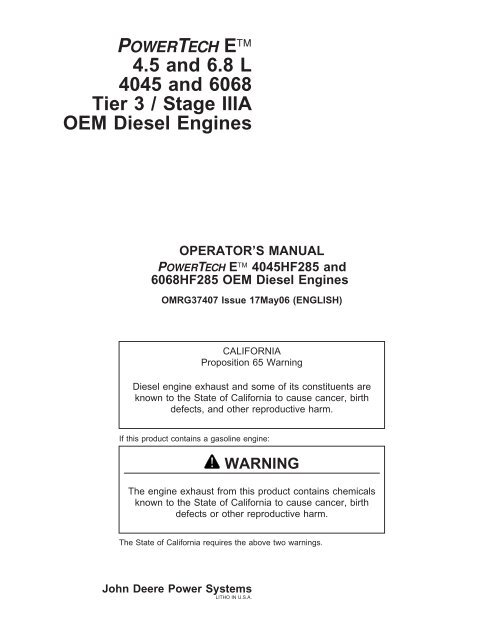 POWERTECH E™
4.5 and 6.8 L
4045 and 6068
Tier 3 / Stage IIIA
OEM Diesel Engines

OPERATOR'S MANUAL
POWERTECH E™ 4045HF285 and 6068HF285 OEM Diesel Engines

OMRG37407 Issue 17May06 (ENGLISH)

CALIFORNIA
Proposition 65 Warning

Diesel engine exhaust and some of its constituents are known to the State of California to cause cancer, birth defects, and other reproductive harm.

If this product contains a gasoline engine:

WARNING

The engine exhaust from this product contains chemicals known to the State of California to cause cancer, birth defects or other reproductive harm.

The State of California requires the above two warnings.

John Deere Power Systems
LITHO IN U.S.A.